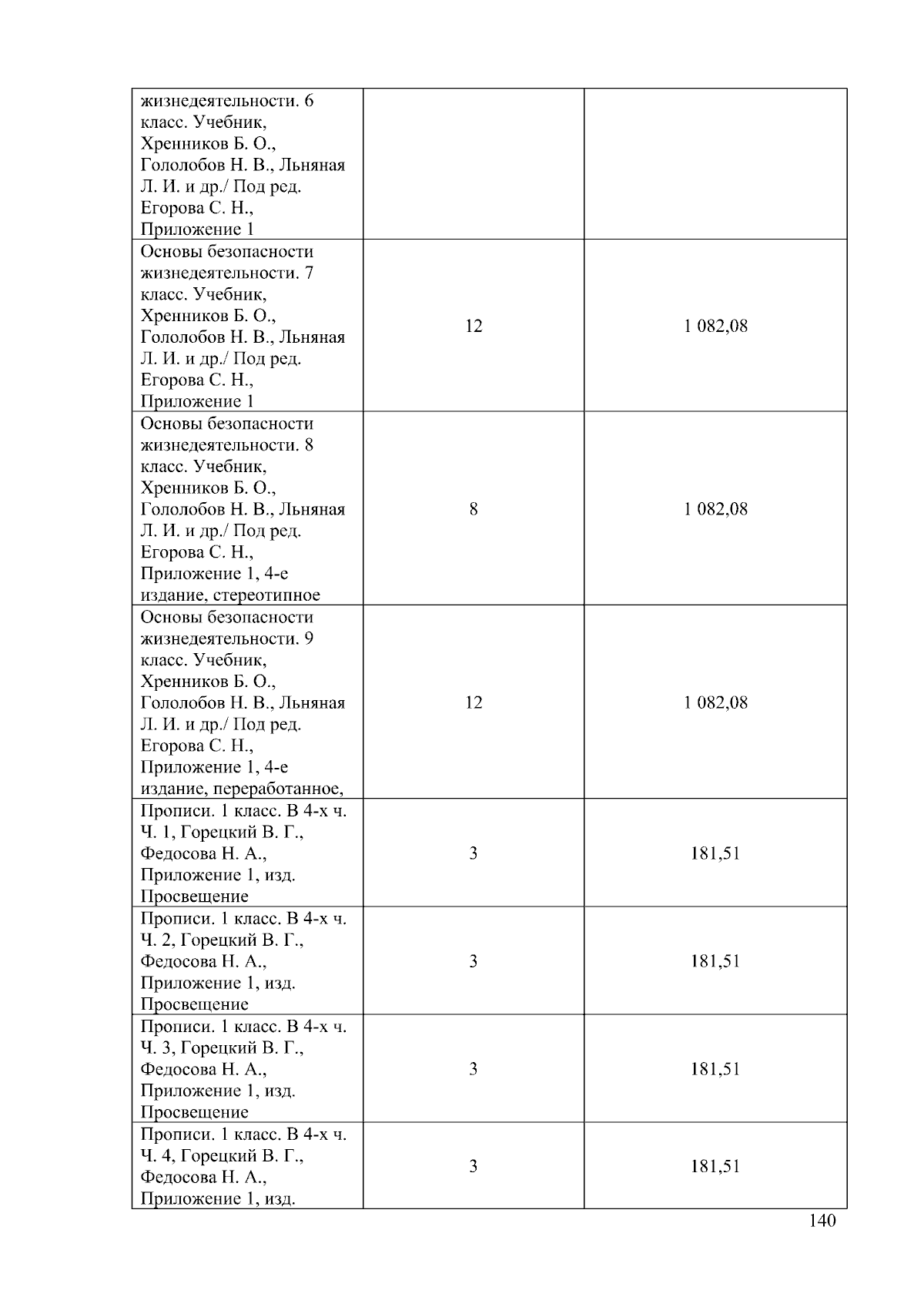 | | | |
|---|---|---|
| жизнедеятельности. 6 класс. Учебник, Хренников Б. О., Гололобов Н. В., Льняная Л. И. и др./ Под ред. Егорова С. Н., Приложение 1 | | |
| Основы безопасности жизнедеятельности. 7 класс. Учебник, Хренников Б. О., Гололобов Н. В., Льняная Л. И. и др./ Под ред. Егорова С. Н., Приложение 1 | 12 | 1 082,08 |
| Основы безопасности жизнедеятельности. 8 класс. Учебник, Хренников Б. О., Гололобов Н. В., Льняная Л. И. и др./ Под ред. Егорова С. Н., Приложение 1, 4-е издание, стереотипное | 8 | 1 082,08 |
| Основы безопасности жизнедеятельности. 9 класс. Учебник, Хренников Б. О., Гололобов Н. В., Льняная Л. И. и др./ Под ред. Егорова С. Н., Приложение 1, 4-е издание, переработанное, | 12 | 1 082,08 |
| Прописи. 1 класс. В 4-х ч. Ч. 1, Горецкий В. Г., Федосова Н. А., Приложение 1, изд. Просвещение | 3 | 181,51 |
| Прописи. 1 класс. В 4-х ч. Ч. 2, Горецкий В. Г., Федосова Н. А., Приложение 1, изд. Просвещение | 3 | 181,51 |
| Прописи. 1 класс. В 4-х ч. Ч. 3, Горецкий В. Г., Федосова Н. А., Приложение 1, изд. Просвещение | 3 | 181,51 |
| Прописи. 1 класс. В 4-х ч. Ч. 4, Горецкий В. Г., Федосова Н. А., Приложение 1, изд. | 3 | 181,51 |

140